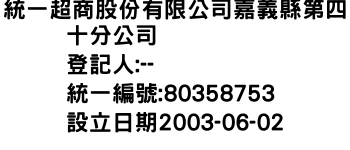 統一超商股份有限公司嘉義縣第四十分公司
登記人:--
統一編號:80358753
設立日期2003-06-02